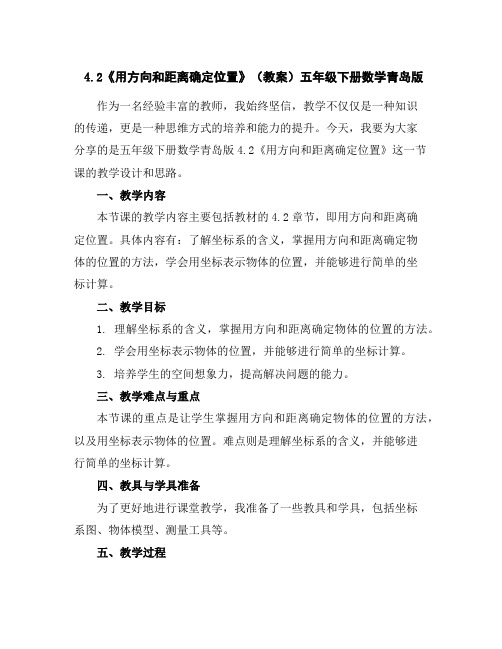 4.2《用方向和距离确定位置》（教案）五年级下册数学青岛版

作为一名经验丰富的教师，我始终坚信，教学不仅仅是一种知识的传递，更是一种思维方式的培养和能力的提升。今天，我要为大家分享的是五年级下册数学青岛版 4.2《用方向和距离确定位置》这一节课的教学设计和思路。

一、教学内容

本节课的教学内容主要包括教材的 4.2 章节，即用方向和距离确定位置。具体内容有：了解坐标系的含义，掌握用方向和距离确定物体的位置的方法，学会用坐标表示物体的位置，并能够进行简单的坐标计算。

二、教学目标

1. 理解坐标系的含义，掌握用方向和距离确定物体的位置的方法。

2. 学会用坐标表示物体的位置，并能够进行简单的坐标计算。

3. 培养学生的空间想象力，提高解决问题的能力。

三、教学难点与重点

本节课的重点是让学生掌握用方向和距离确定物体的位置的方法，以及用坐标表示物体的位置。难点则是理解坐标系的含义，并能够进行简单的坐标计算。

四、教具与学具准备

为了更好地进行课堂教学，我准备了一些教具和学具，包括坐标系图、物体模型、测量工具等。

五、教学过程